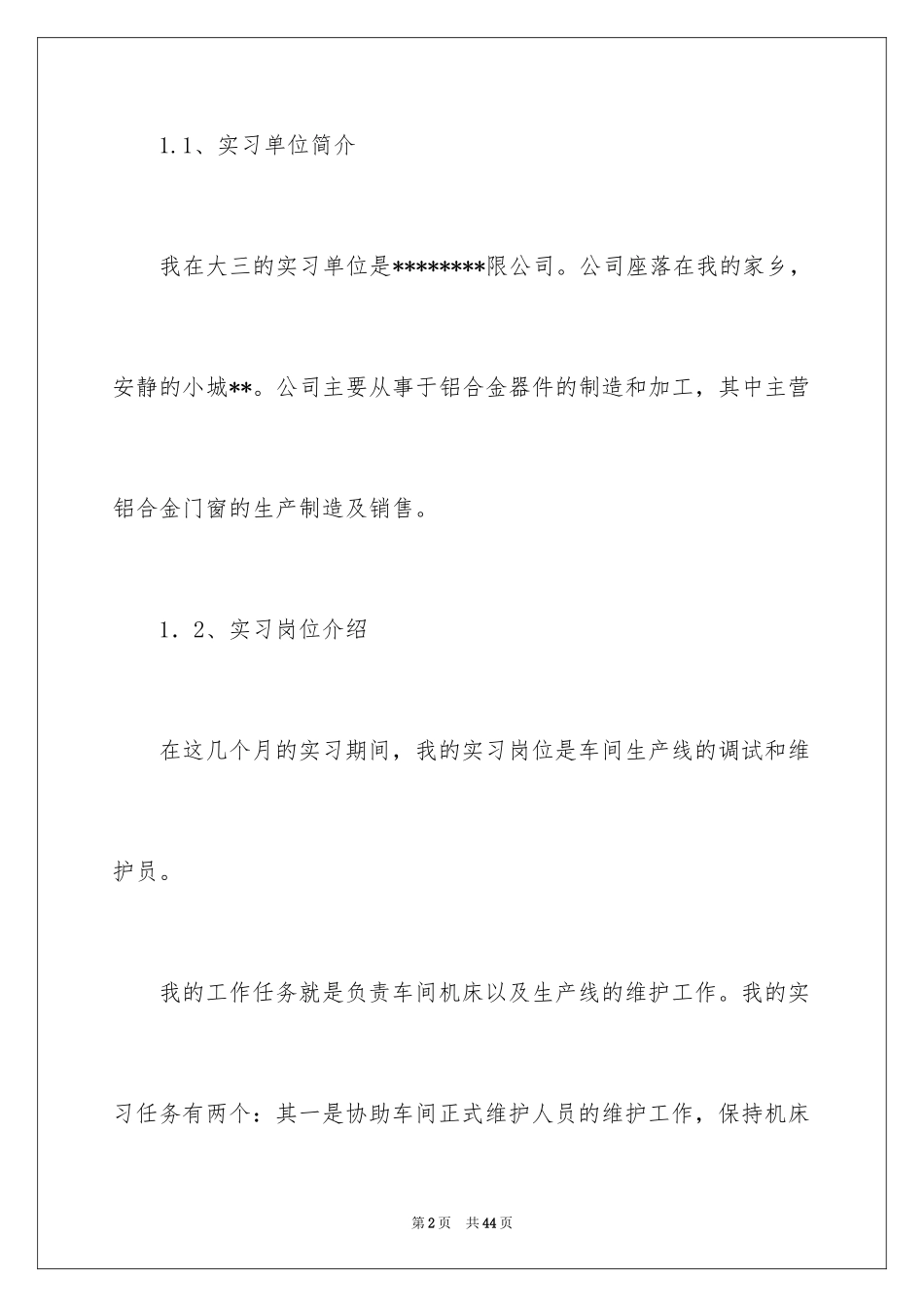 1.1、实习单位简介

我在大三的实习单位是********限公司。公司座落在我的家乡，安静的小城**。公司主要从事于铝合金器件的制造和加工，其中主营铝合金门窗的生产制造及销售。

1．2、实习岗位介绍

在这几个月的实习期间，我的实习岗位是车间生产线的调试和维护员。

我的工作任务就是负责车间机床以及生产线的维护工作。我的实习任务有两个：其一是协助车间正式维护人员的维护工作，保持机床

第2页　共44页